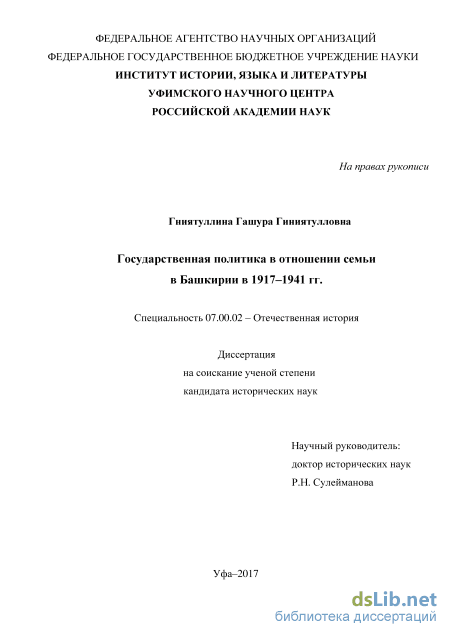 ФЕДЕРАЛЬНОЕ АГЕНТСТВО НАУЧНЫХ ОРГАНИЗАЦИЙ
ФЕДЕРАЛЬНОЕ ГОСУДАРСТВЕННОЕ БЮДЖЕТНОЕ УЧРЕЖДЕНИЕ НАУКИ
ИНСТИТУТ ИСТОРИИ, ЯЗЫКА И ЛИТЕРАТУРЫ
УФИМСКОГО НАУЧНОГО ЦЕНТРА
РОССИЙСКОЙ АКАДЕМИИ НАУК

На правах рукописи

Гниятуллина Гашура Гиниятулловна

Государственная политика в отношении семьи
в Башкирии в 1917–1941 гг.

Специальность 07.00.02 – Отечественная история

Диссертация
на соискание ученой степени
кандидата исторических наук

Научный руководитель:
доктор исторических наук
Р.Н. Сулейманова

Уфа–2017

dsLib.net
библиотека диссертаций